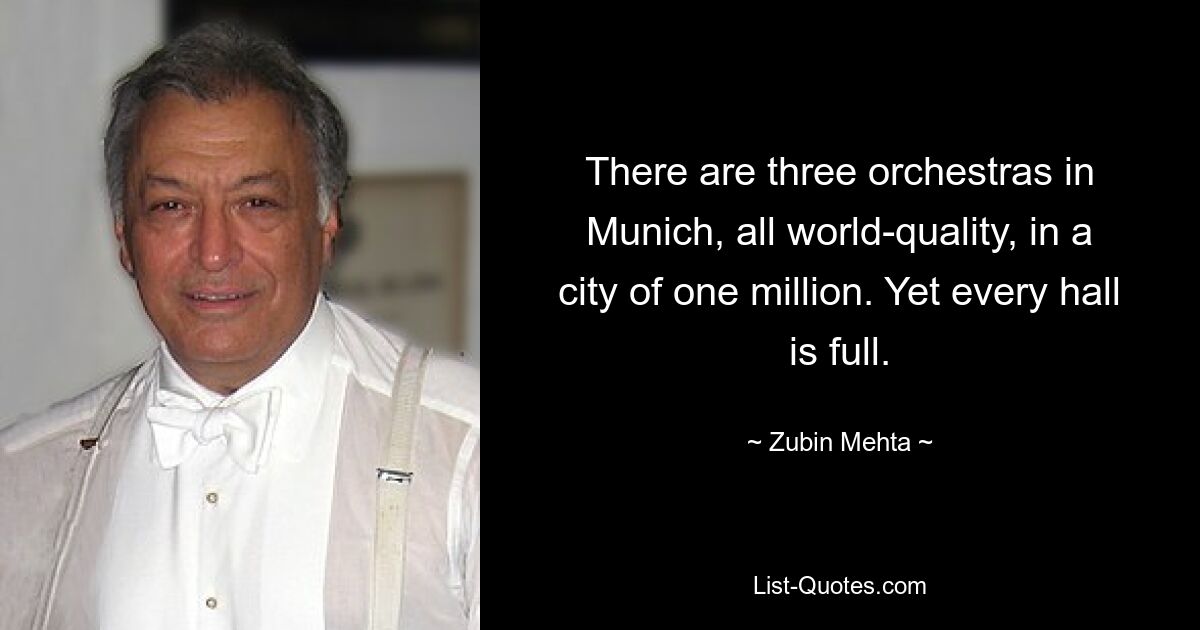 There are three orchestras in Munich, all world-quality, in a city of one million. Yet every hall is full.

~ Zubin Mehta ~

List-Quotes.com